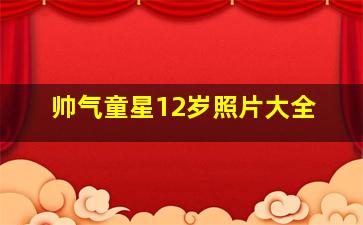 帅气童星12岁照片大全